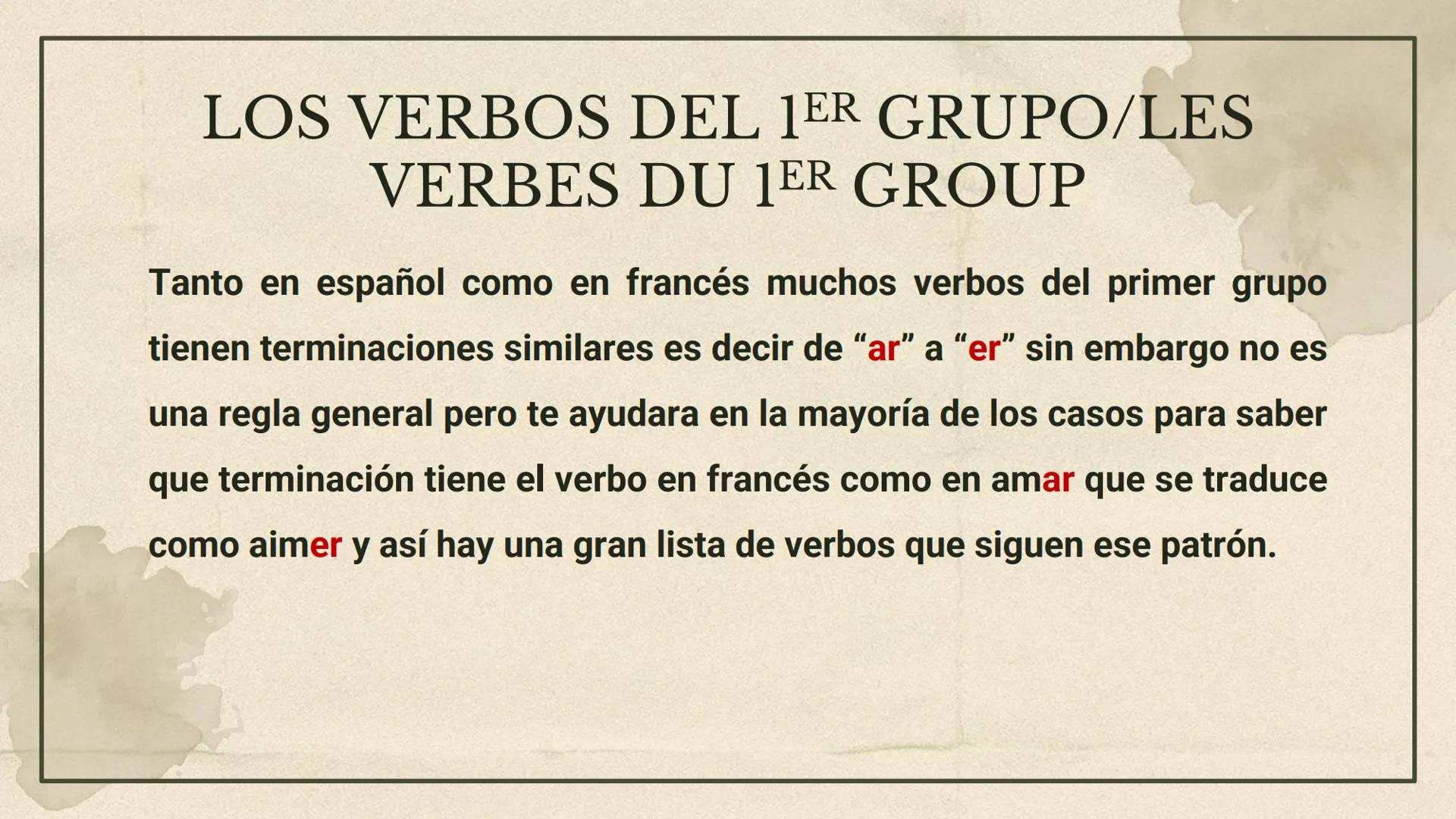 LOS VERBOS DEL 1ER GRUPO/LES VERBES DU 1ER GROUP

Tanto en español como en francés muchos verbos del primer grupo tienen terminaciones similares es decir de "ar" a "er" sin embargo no es una regla general pero te ayudara en la mayoría de los casos para saber que terminación tiene el verbo en francés como en amar que se traduce como aimer y así hay una gran lista de verbos que siguen ese patrón.